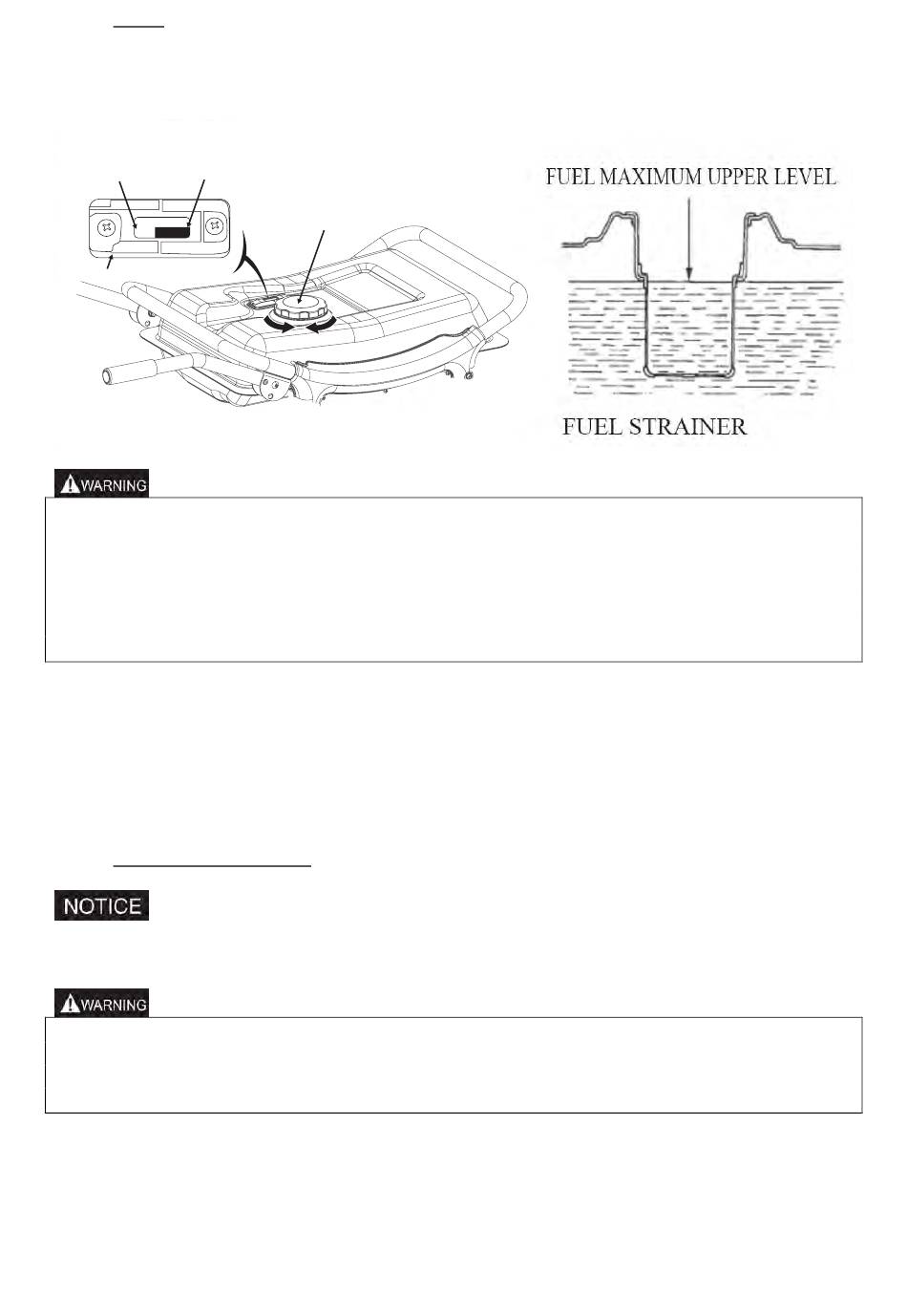 FUEL MAXIMUM UPPER LEVEL

FUEL STRAINER

WARNING

NOTICE

WARNING